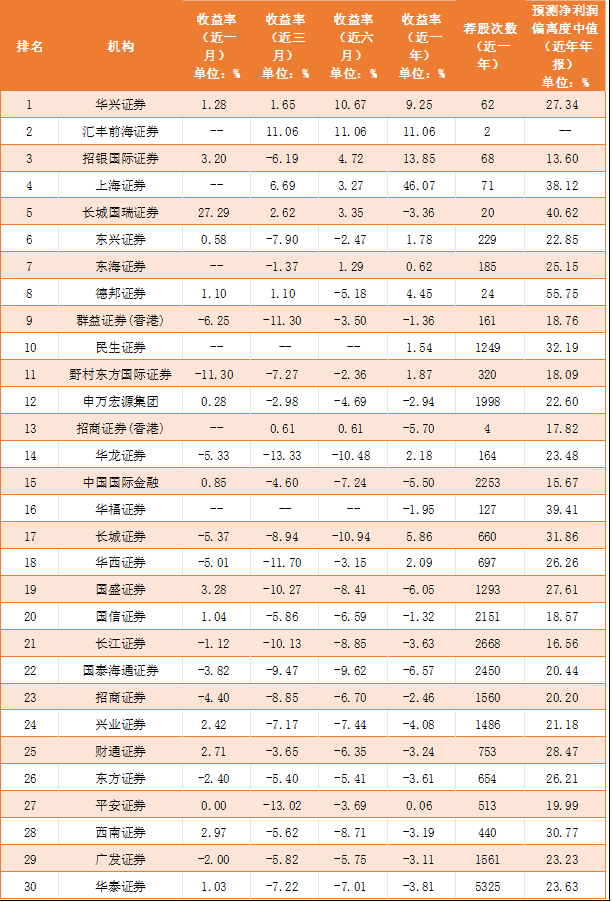 | 排名 | 机构 | 收益率（近一月）单位：% | 收益率（近三月）单位：% | 收益率（近六月）单位：% | 收益率（近一年）单位：% | 荐股次数（近一年） | 预测净利润偏离度中值（近年年报）单位：% |
|---|---|---|---|---|---|---|---|
| 1 | 华兴证券 | 1.28 | 1.65 | 10.67 | 9.25 | 62 | 27.34 |
| 2 | 汇丰前海证券 | -- | 11.06 | 11.06 | 11.06 | 2 | -- |
| 3 | 招银国际证券 | 3.20 | -6.19 | 4.72 | 13.85 | 68 | 13.60 |
| 4 | 上海证券 | -- | 6.69 | 3.27 | 46.07 | 71 | 38.12 |
| 5 | 长城国瑞证券 | 27.29 | 2.62 | 3.35 | -3.36 | 20 | 40.62 |
| 6 | 东兴证券 | 0.58 | -7.90 | -2.47 | 1.78 | 229 | 22.85 |
| 7 | 东海证券 | -- | -1.37 | 1.29 | 0.62 | 185 | 25.15 |
| 8 | 德邦证券 | 1.10 | 1.10 | -5.18 | 4.45 | 24 | 55.75 |
| 9 | 群益证券(香港) | -6.25 | -11.30 | -3.50 | -1.36 | 161 | 18.76 |
| 10 | 民生证券 | -- | -- | -- | 1.54 | 1249 | 32.19 |
| 11 | 野村东方国际证券 | -11.30 | -7.27 | -2.36 | 1.87 | 320 | 18.09 |
| 12 | 申万宏源集团 | 0.28 | -2.98 | -4.69 | -2.94 | 1998 | 22.60 |
| 13 | 招商证券(香港) | -- | 0.61 | 0.61 | -5.70 | 4 | 17.82 |
| 14 | 华龙证券 | -5.33 | -13.33 | -10.48 | 2.18 | 164 | 23.48 |
| 15 | 中国国际金融 | 0.85 | -4.60 | -7.24 | -5.50 | 2253 | 15.67 |
| 16 | 华福证券 | -- | -- | -- | -1.95 | 127 | 39.41 |
| 17 | 长城证券 | -5.37 | -8.94 | -10.94 | 5.86 | 660 | 31.86 |
| 18 | 华西证券 | -5.01 | -11.70 | -3.15 | 2.09 | 697 | 26.26 |
| 19 | 国盛证券 | 3.28 | -10.27 | -8.41 | -6.05 | 1293 | 27.61 |
| 20 | 国信证券 | 1.04 | -5.86 | -6.59 | -1.32 | 2151 | 18.57 |
| 21 | 长江证券 | -1.12 | -10.13 | -8.85 | -3.63 | 2668 | 16.56 |
| 22 | 国泰海通证券 | -3.82 | -9.47 | -9.62 | -6.57 | 2450 | 20.44 |
| 23 | 招商证券 | -4.40 | -8.85 | -6.70 | -2.46 | 1560 | 20.20 |
| 24 | 兴业证券 | 2.42 | -7.17 | -7.44 | -4.08 | 1486 | 21.18 |
| 25 | 财通证券 | 2.71 | -3.65 | -6.35 | -3.24 | 753 | 28.47 |
| 26 | 东方证券 | -2.40 | -5.40 | -5.41 | -3.61 | 654 | 26.21 |
| 27 | 平安证券 | 0.00 | -13.02 | -3.69 | 0.06 | 513 | 19.99 |
| 28 | 西南证券 | 2.97 | -5.62 | -8.71 | -3.19 | 440 | 30.77 |
| 29 | 广发证券 | -2.00 | -5.82 | -5.75 | -3.11 | 1561 | 23.23 |
| 30 | 华泰证券 | 1.03 | -7.22 | -7.01 | -3.81 | 5325 | 23.63 |